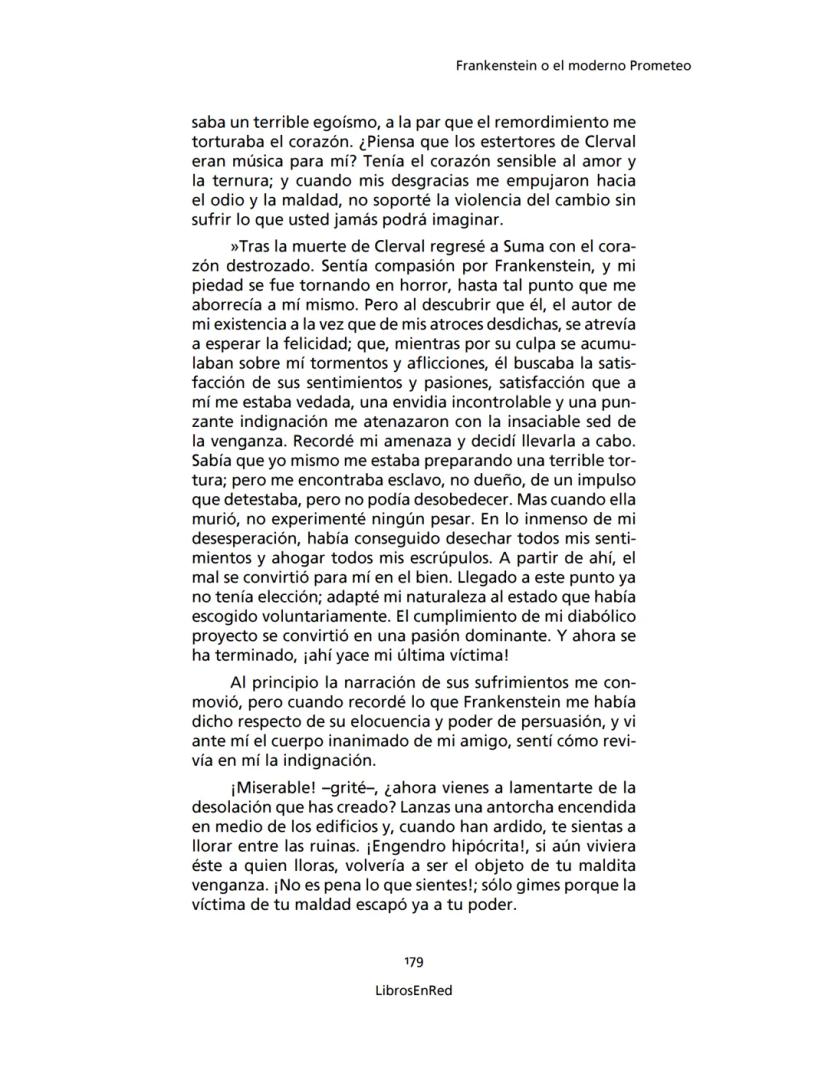 Frankenstein o el moderno Prometeo

saba un terrible egoísmo, a la par que el remordimiento me torturaba el corazón. ¿Piensa que los estertores de Clerval eran música para mí? Tenía el corazón sensible al amor y la ternura; y cuando mis desgracias me empujaron hacia el odio y la maldad, no soporté la violencia del cambio sin sufrir lo que usted jamás podrá imaginar.

»Tras la muerte de Clerval regresé a Suma con el corazón destrozado. Sentía compasión por Frankenstein, y mi piedad se fue tornando en horror, hasta tal punto que me aborrecía a mí mismo. Pero al descubrir que él, el autor de mi existencia a la vez que de mis atroces desdichas, se atrevía a esperar la felicidad; que, mientras por su culpa se acumulaban sobre mí tormentos y aflicciones, él buscaba la satisfacción de sus sentimientos y pasiones, satisfacción que a mí me estaba vedada, una envidia incontrolable y una punzante indignación me atenazaron con la insaciable sed de la venganza. Recordé mi amenaza y decidí llevarla a cabo. Sabía que yo mismo me estaba preparando una terrible tortura; pero me encontraba esclavo, no dueño, de un impulso que detestaba, pero no podía desobedecer. Mas cuando ella murió, no experimenté ningún pesar. En lo inmenso de mi desesperación, había conseguido desechar todos mis sentimientos y ahogar todos mis escrúpulos. A partir de ahí, el mal se convirtió para mí en el bien. Llegado a este punto ya no tenía elección; adapté mi naturaleza al estado que había escogido voluntariamente. El cumplimiento de mi diabólico proyecto se convirtió en una pasión dominante. Y ahora se ha terminado, ¡ahí yace mi última víctima!

Al principio la narración de sus sufrimientos me conmovió, pero cuando recordé lo que Frankenstein me había dicho respecto de su elocuencia y poder de persuasión, y vi ante mí el cuerpo inanimado de mi amigo, sentí cómo revivía en mí la indignación.

¡Miserable! –grité–, ¿ahora vienes a lamentarte de la desolación que has creado? Lanzas una antorcha encendida en medio de los edificios y, cuando han ardido, te sientas a llorar entre las ruinas. ¡Engendro hipócrita!, si aún viviera éste a quien lloras, volvería a ser el objeto de tu maldita venganza. ¡No es pena lo que sientes!; sólo gimes porque la víctima de tu maldad escapó ya a tu poder.

179

LibrosEnRed